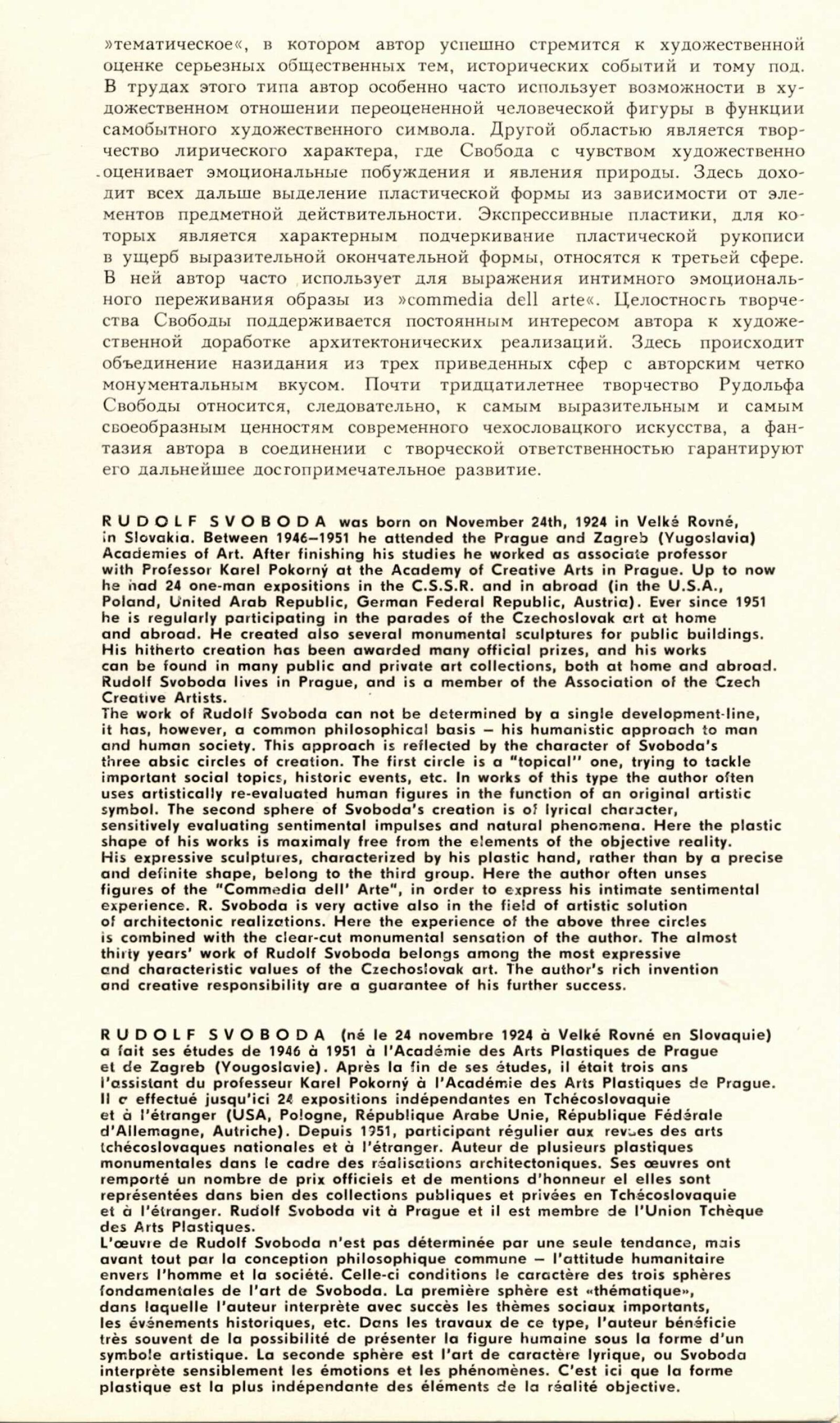 »тематическое«, в котором автор успешно стремится к художественной оценке серьезных общественных тем, исторических событий и тому под. В трудах этого типа автор особенно часто использует возможности в художественном отношении переоцененной человеческой фигуры в функции самобытного художественного символа. Другой областью является творчество лирического характера, где Свобода с чувством художественно оценивает эмоциональные побуждения и явления природы. Здесь доходит всех дальше выделение пластической формы из зависимости от элементов предметной действительности. Экспрессивные пластики, для которых является характерным подчеркивание пластической рукописи в ущерб выразительной окончательной формы, относятся к третьей сфере. В ней автор часто использует для выражения интимного эмоционального переживания образы из »commedia dell arte«. Целостность творчества Свободы поддерживается постоянным интересом автора к художественной доработке архитектонических реализаций. Здесь происходит объединение назидания из трех приведенных сфер с авторским четко монументальным вкусом. Почти тридцатилетнее творчество Рудольфа Свободы относится, следовательно, к самым выразительным и самым своеобразным ценностям современного чехословацкого искусства, а фантазия автора в соединении с творческой ответственностью гарантируют его дальнейшее достопримечательное развитие.

RUDOLF SVOBODA was born on November 24th, 1924 in Velké Rovné, in Slovakia. Between 1946–1951 he attended the Prague and Zagreb (Yugoslavia) Academies of Art. After finishing his studies he worked as associate professor with Professor Karel Pokorný at the Academy of Creative Arts in Prague. Up to now he had 24 one-man expositions in the C.S.S.R. and in abroad (in the U.S.A., Poland, United Arab Republic, German Federal Republic, Austria). Ever since 1951 he is regularly participating in the parades of the Czechoslovak art at home and abroad. He created also several monumental sculptures for public buildings. His hitherto creation has been awarded many official prizes, and his works can be found in many public and private art collections, both at home and abroad. Rudolf Svoboda lives in Prague, and is a member of the Association of the Czech Creative Artists.
The work of Rudolf Svoboda can not be determined by a single development-line, it has, however, a common philosophical basis – his humanistic approach to man and human society. This approach is reflected by the character of Svoboda's three absic circles of creation. The first circle is a "topical" one, trying to tackle important social topics, historic events, etc. In works of this type the author often uses artistically re-evaluated human figures in the function of an original artistic symbol. The second sphere of Svoboda's creation is of lyrical character, sensitively evaluating sentimental impulses and natural phenomena. Here the plastic shape of his works is maximaly free from the elements of the objective reality. His expressive sculptures, characterized by his plastic hand, rather than by a precise and definite shape, belong to the third group. Here the author often unses figures of the "Commedia dell' Arte", in order to express his intimate sentimental experience. R. Svoboda is very active also in the field of artistic solution of architectonic realizations. Here the experience of the above three circles is combined with the clear-cut monumental sensation of the author. The almost thirty years' work of Rudolf Svoboda belongs among the most expressive and characteristic values of the Czechoslovak art. The author's rich invention and creative responsibility are a guarantee of his further success.

RUDOLF SVOBODA (né le 24 novembre 1924 à Velké Rovné en Slovaquie) a fait ses études de 1946 à 1951 à l'Académie des Arts Plastiques de Prague et de Zagreb (Yougoslavie). Après la fin de ses études, il était trois ans l'assistant du professeur Karel Pokorný à l'Académie des Arts Plastiques de Prague. Il a effectué jusqu'ici 24 expositions indépendantes en Tchécoslovaquie et à l'étranger (USA, Pologne, République Arabe Unie, République Fédérale d'Allemagne, Autriche). Depuis 1951, participant régulier aux revues des arts tchécoslovaques nationales et à l'étranger. Auteur de plusieurs plastiques monumentales dans le cadre des réalisations architectoniques. Ses œuvres ont remporté un nombre de prix officiels et de mentions d'honneur el elles sont représentées dans bien des collections publiques et privées en Tchécoslovaquie et à l'étranger. Rudolf Svoboda vit à Prague et il est membre de l'Union Tchèque des Arts Plastiques.
L'œuvre de Rudolf Svoboda n'est pas déterminée par une seule tendance, mais avant tout par la conception philosophique commune – l'attitude humanitaire envers l'homme et la société. Celle-ci conditions le caractère des trois sphères fondamentales de l'art de Svoboda. La première sphère est «thématique», dans laquelle l'auteur interprète avec succès les thèmes sociaux importants, les événements historiques, etc. Dans les travaux de ce type, l'auteur bénéficie très souvent de la possibilité de présenter la figure humaine sous la forme d'un symbole artistique. La seconde sphère est l'art de caractère lyrique, ou Svoboda interprète sensiblement les émotions et les phénomènes. C'est ici que la forme plastique est la plus indépendante des éléments de la réalité objective.